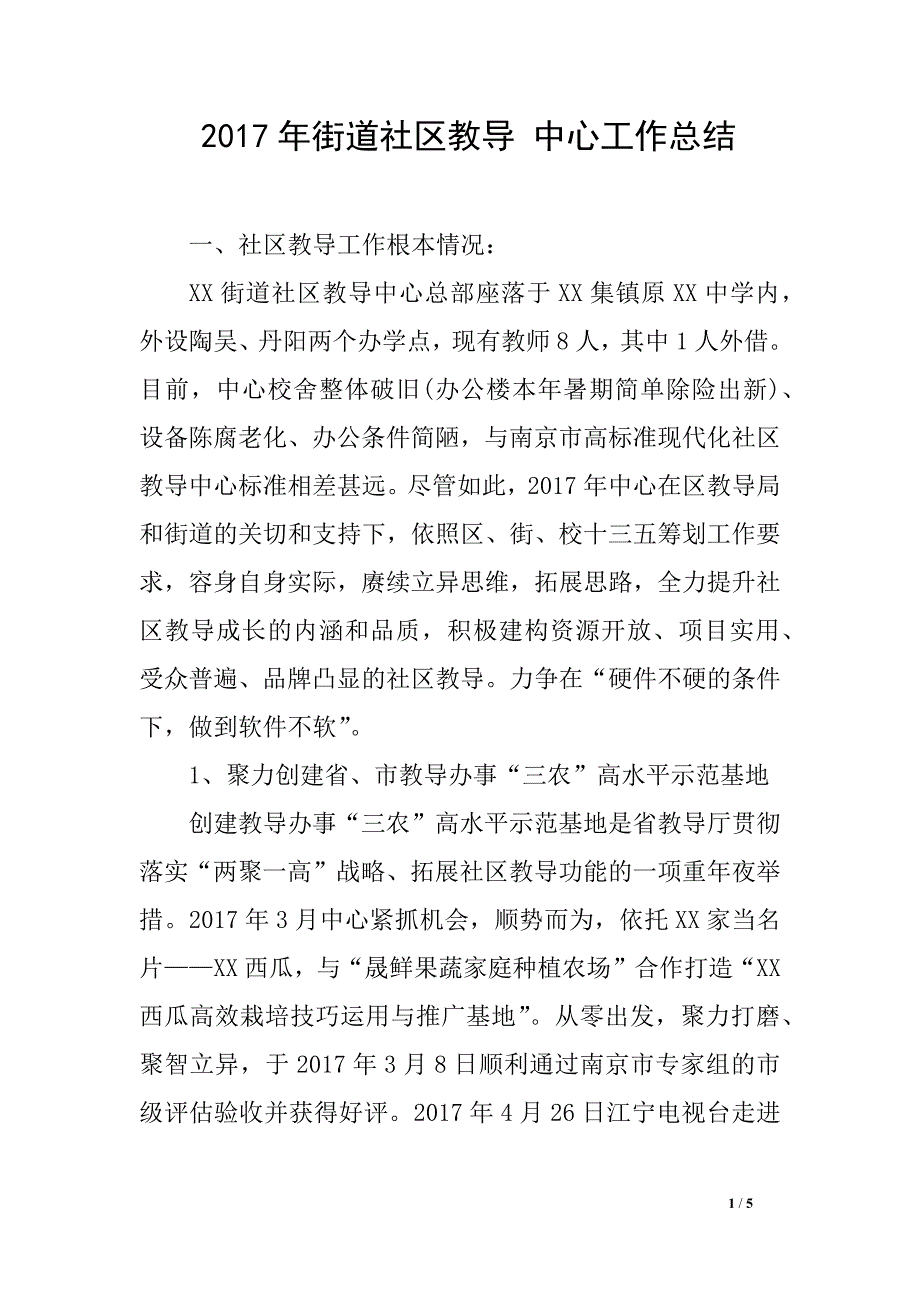 2017 年街道社区教导 中心工作总结

一、社区教导工作根本情况：

XX 街道社区教导中心总部座落于 XX 集镇原 XX 中学内，外设陶吴、丹阳两个办学点，现有教师 8 人，其中 1 人外借。目前，中心校舍整体破旧(办公楼本年暑期简单除险出新)、设备陈腐老化、办公条件简陋，与南京市高标准现代化社区教导中心标准相差甚远。尽管如此，2017 年中心在区教导局和街道的关切和支持下，依照区、街、校十三五筹划工作要求，容身自身实际，赓续立异思维，拓展思路，全力提升社区教导成长的内涵和品质，积极建构资源开放、项目实用、受众普遍、品牌凸显的社区教导。力争在“硬件不硬的条件下，做到软件不软”。

1、聚力创建省、市教导办事“三农”高水平示范基地

创建教导办事“三农”高水平示范基地是省教导厅贯彻落实“两聚一高”战略、拓展社区教导功能的一项重年夜举措。2017 年 3 月中心紧抓机会，顺势而为，依托 XX 家当名片——XX 西瓜，与“晟鲜果蔬家庭种植农场”合作打造“XX 西瓜高效栽培技巧运用与推广基地”。从零出发，聚力打磨、聚智立异，于 2017 年 3 月 8 日顺利通过南京市专家组的市级评估验收并获得好评。2017 年 4 月 26 日江宁电视台走进

1 / 5